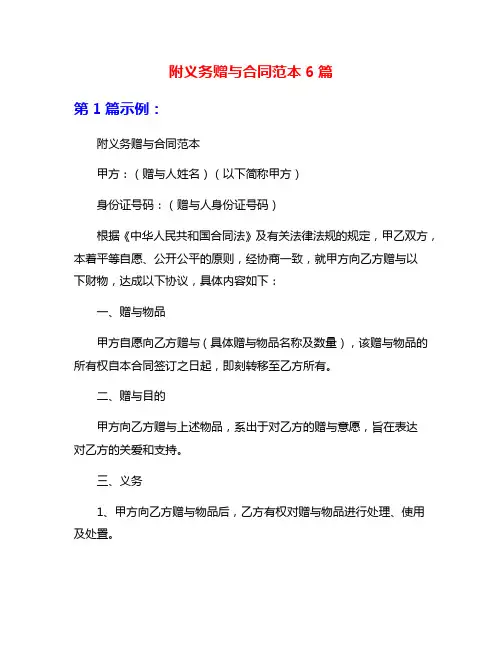 附义务赠与合同范本 6 篇

第 1 篇示例：

附义务赠与合同范本

甲方：（赠与人姓名）（以下简称甲方）

身份证号码：（赠与人身份证号码）

根据《中华人民共和国合同法》及有关法律法规的规定，甲乙双方，本着平等自愿、公开公平的原则，经协商一致，就甲方向乙方赠与以下财物，达成以下协议，具体内容如下：

一、赠与物品

甲方自愿向乙方赠与（具体赠与物品名称及数量），该赠与物品的所有权自本合同签订之日起，即刻转移至乙方所有。

二、赠与目的

甲方向乙方赠与上述物品，系出于对乙方的赠与意愿，旨在表达对乙方的关爱和支持。

三、义务

1、甲方向乙方赠与物品后，乙方有权对赠与物品进行处理、使用及处置。